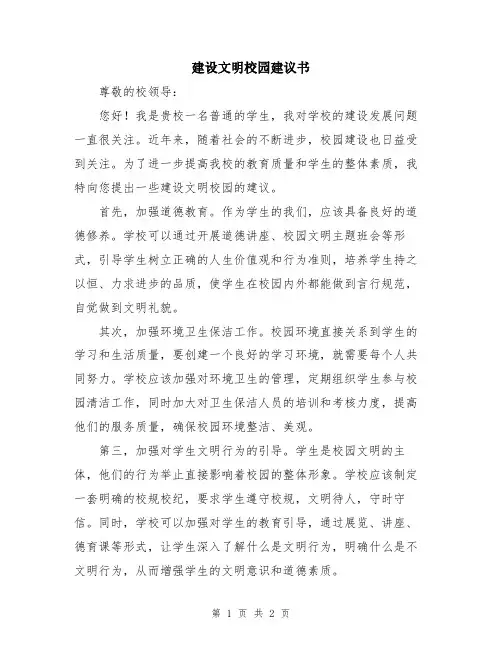 建设文明校园建议书

尊敬的校领导：

您好！我是贵校一名普通的学生，我对学校的建设发展问题一直很关注。近年来，随着社会的不断进步，校园建设也日益受到关注。为了进一步提高我校的教育质量和学生的整体素质，我特向您提出一些建设文明校园的建议。

首先，加强道德教育。作为学生的我们，应该具备良好的道德修养。学校可以通过开展道德讲座、校园文明主题班会等形式，引导学生树立正确的人生价值观和行为准则，培养学生持之以恒、力求进步的品质，使学生在校园内外都能做到言行规范，自觉做到文明礼貌。

其次，加强环境卫生保洁工作。校园环境直接关系到学生的学习和生活质量，要创建一个良好的学习环境，就需要每个人共同努力。学校应该加强对环境卫生的管理，定期组织学生参与校园清洁工作，同时加大对卫生保洁人员的培训和考核力度，提高他们的服务质量，确保校园环境整洁、美观。

第三，加强对学生文明行为的引导。学生是校园文明的主体，他们的行为举止直接影响着校园的整体形象。学校应该制定一套明确的校规校纪，要求学生遵守校规，文明待人，守时守信。同时，学校可以加强对学生的教育引导，通过展览、讲座、德育课等形式，让学生深入了解什么是文明行为，明确什么是不文明行为，从而增强学生的文明意识和道德素质。

第 1 页 共 2 页